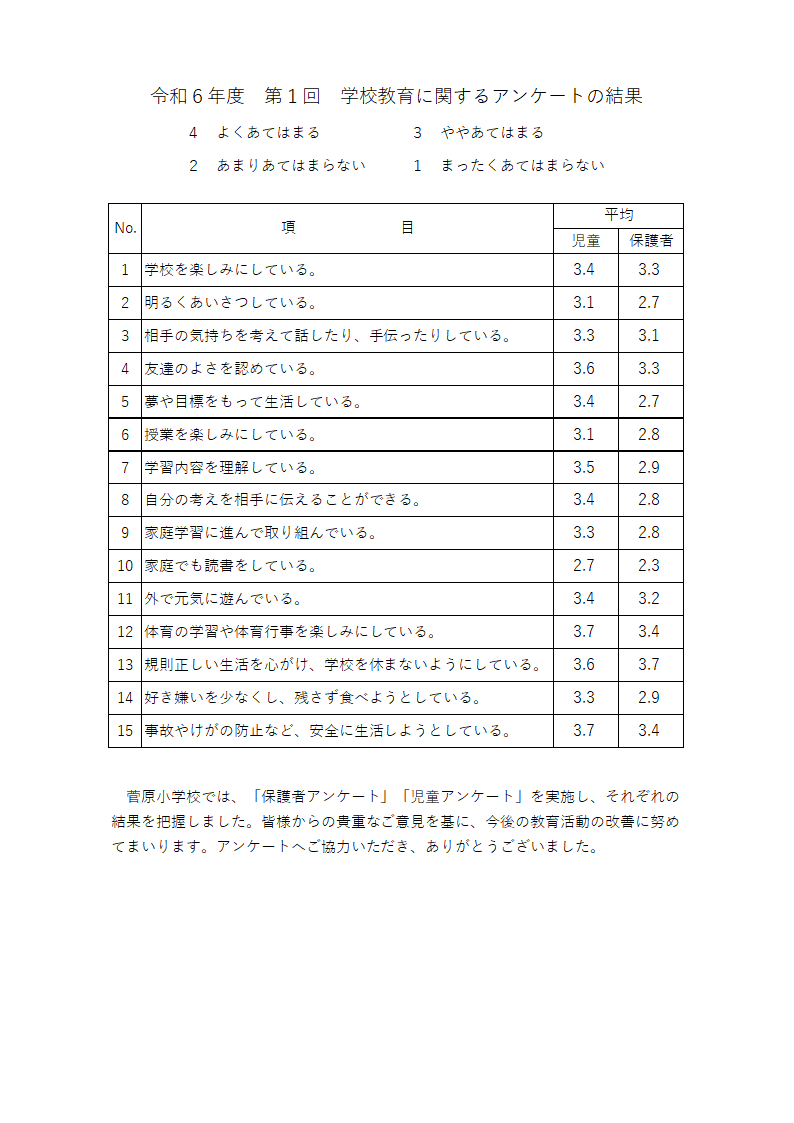 令和６年度　第１回　学校教育に関するアンケートの結果

４　よくあてはまる　　３　ややあてはまる

２　あまりあてはまらない　　１　まったくあてはまらない

| No. | 項　　目 | 平均 児童 | 平均 保護者 |
|---|---|---|---|
| 1 | 学校を楽しみにしている。 | 3.4 | 3.3 |
| 2 | 明るくあいさつしている。 | 3.1 | 2.7 |
| 3 | 相手の気持ちを考えて話したり、手伝ったりしている。 | 3.3 | 3.1 |
| 4 | 友達のよさを認めている。 | 3.6 | 3.3 |
| 5 | 夢や目標をもって生活している。 | 3.4 | 2.7 |
| 6 | 授業を楽しみにしている。 | 3.1 | 2.8 |
| 7 | 学習内容を理解している。 | 3.5 | 2.9 |
| 8 | 自分の考えを相手に伝えることができる。 | 3.4 | 2.8 |
| 9 | 家庭学習に進んで取り組んでいる。 | 3.3 | 2.8 |
| 10 | 家庭でも読書をしている。 | 2.7 | 2.3 |
| 11 | 外で元気に遊んでいる。 | 3.4 | 3.2 |
| 12 | 体育の学習や体育行事を楽しみにしている。 | 3.7 | 3.4 |
| 13 | 規則正しい生活を心がけ、学校を休まないようにしている。 | 3.6 | 3.7 |
| 14 | 好き嫌いを少なくし、残さず食べようとしている。 | 3.3 | 2.9 |
| 15 | 事故やけがの防止など、安全に生活しようとしている。 | 3.7 | 3.4 |

菅原小学校では、「保護者アンケート」「児童アンケート」を実施し、それぞれの結果を把握しました。皆様からの貴重なご意見を基に、今後の教育活動の改善に努めてまいります。アンケートへご協力いただき、ありがとうございました。